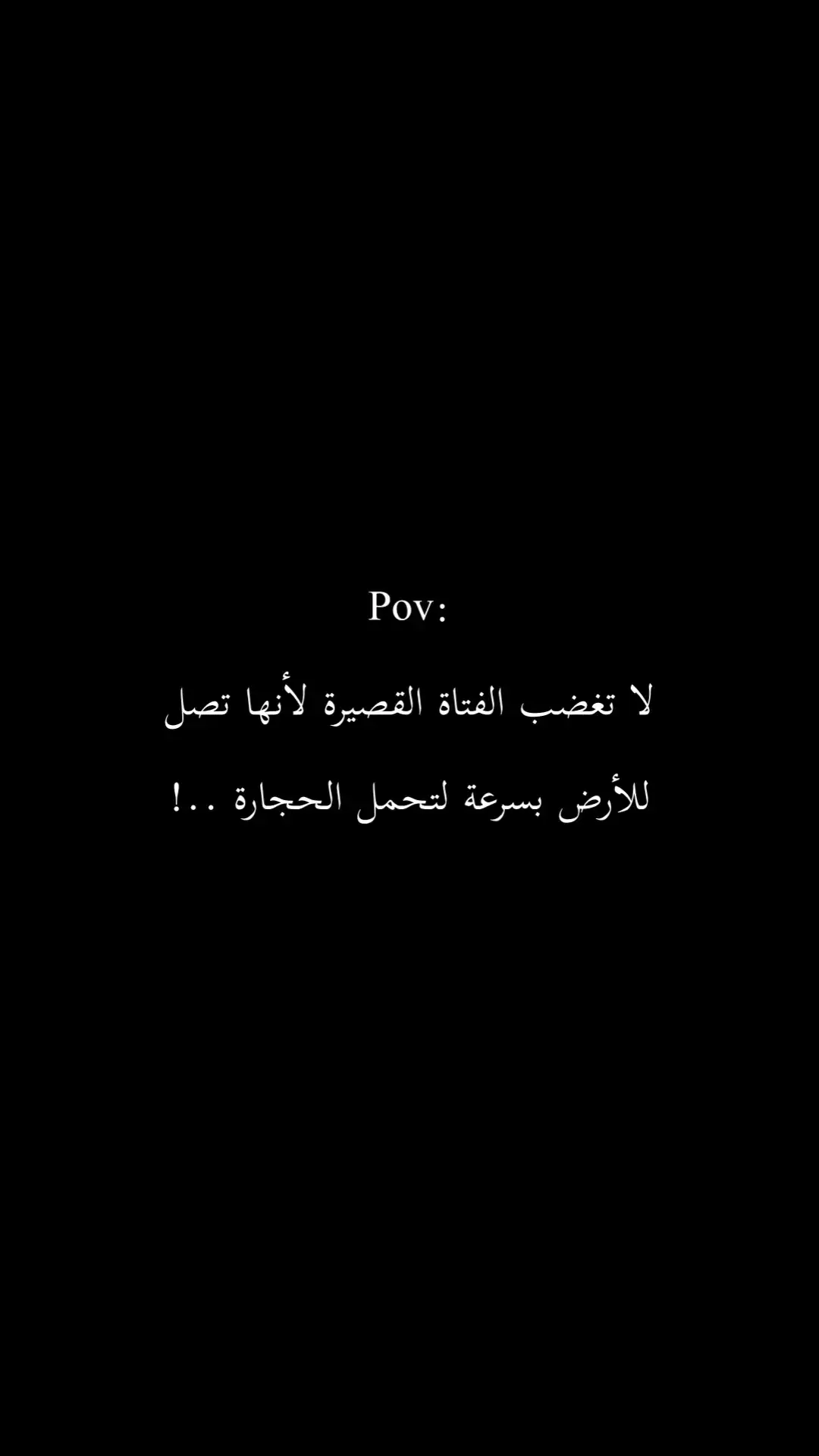 Pov:

لا تغضب الفتاة القصيرة لأنها تصل للأرض بسرعة لتحمل الحجارة ..!